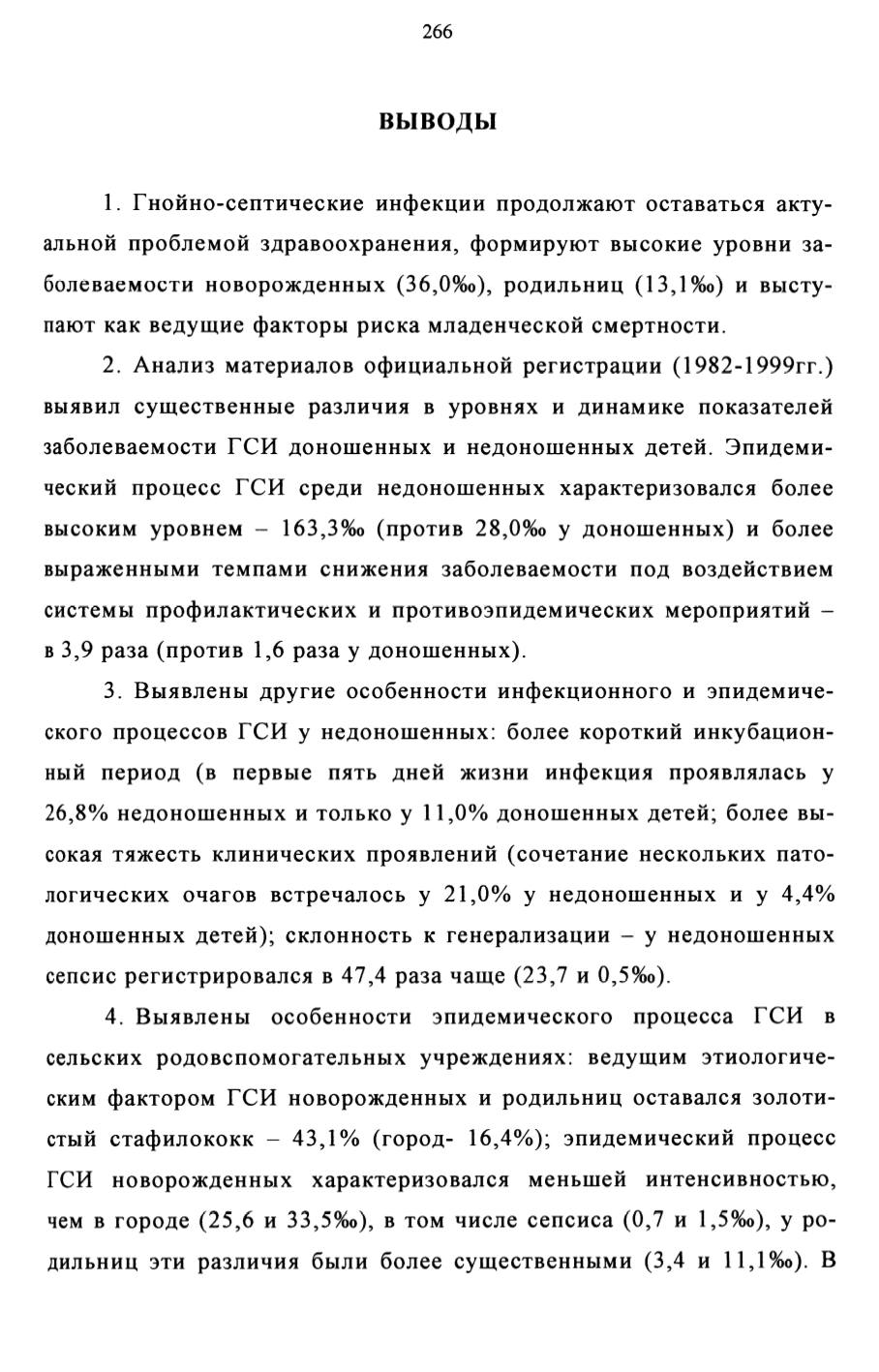 266

ВЫВОДЫ

1. Гнойно-септические инфекции продолжают оставаться актуальной проблемой здравоохранения, формируют высокие уровни заболеваемости новорожденных (36,0‰), родильниц (13,1‰) и выступают как ведущие факторы риска младенческой смертности.

2. Анализ материалов официальной регистрации (1982-1999гг.) выявил существенные различия в уровнях и динамике показателей заболеваемости ГСИ доношенных и недоношенных детей. Эпидемический процесс ГСИ среди недоношенных характеризовался более высоким уровнем – 163,3‰ (против 28,0‰ у доношенных) и более выраженными темпами снижения заболеваемости под воздействием системы профилактических и противоэпидемических мероприятий – в 3,9 раза (против 1,6 раза у доношенных).

3. Выявлены другие особенности инфекционного и эпидемического процессов ГСИ у недоношенных: более короткий инкубационный период (в первые пять дней жизни инфекция проявлялась у 26,8% недоношенных и только у 11,0% доношенных детей; более высокая тяжесть клинических проявлений (сочетание нескольких патологических очагов встречалось у 21,0% у недоношенных и у 4,4% доношенных детей); склонность к генерализации – у недоношенных сепсис регистрировался в 47,4 раза чаще (23,7 и 0,5‰).

4. Выявлены особенности эпидемического процесса ГСИ в сельских родовспомогательных учреждениях: ведущим этиологическим фактором ГСИ новорожденных и родильниц оставался золотистый стафилококк – 43,1% (город- 16,4%); эпидемический процесс ГСИ новорожденных характеризовался меньшей интенсивностью, чем в городе (25,6 и 33,5‰), в том числе сепсиса (0,7 и 1,5‰), у родильниц эти различия были более существенными (3,4 и 11,1‰). В